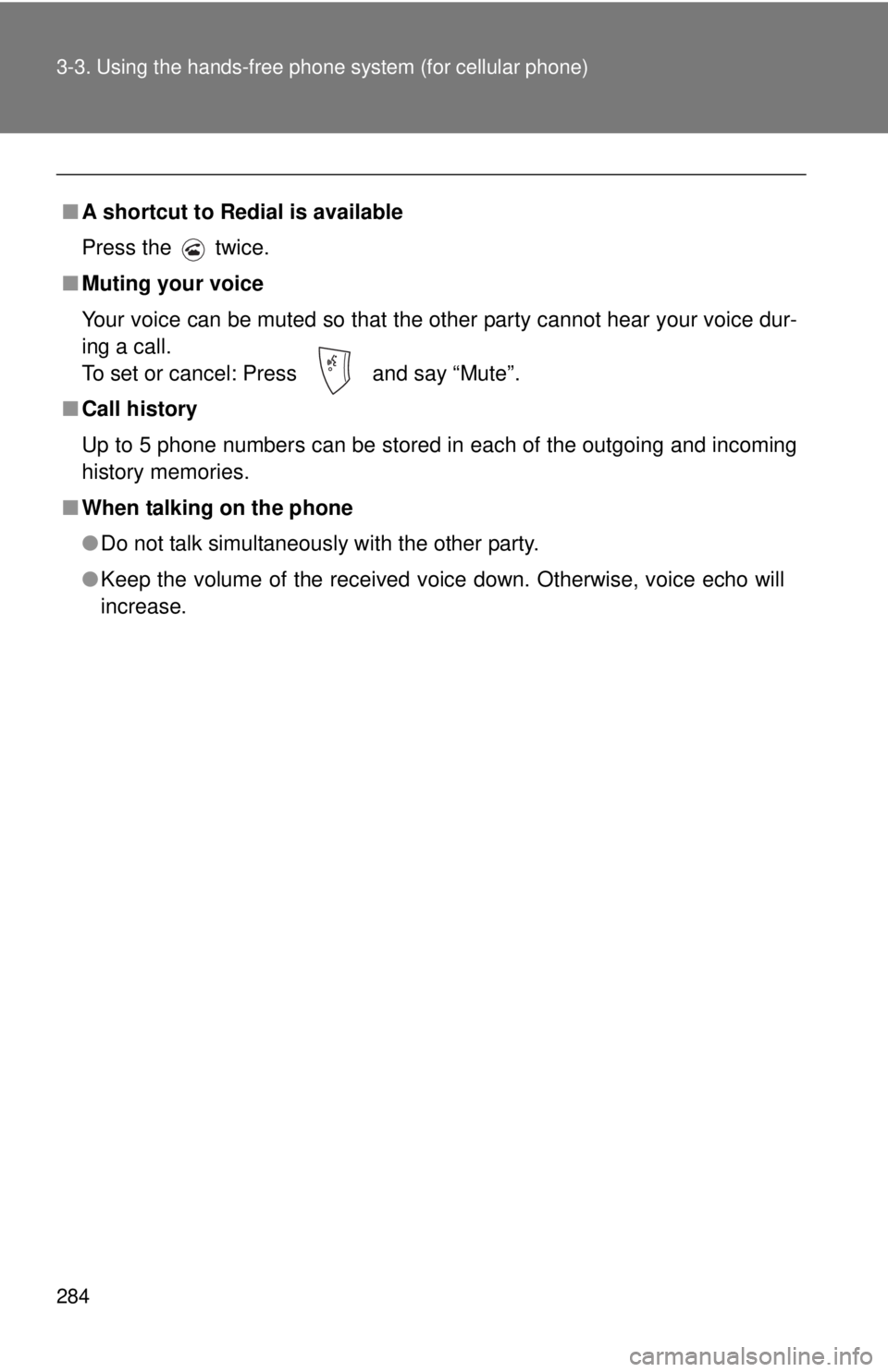 3-3. Using the hands-free phone system (for cellular phone)

■ A shortcut to Redial is available

Press the twice.

■ Muting your voice

Your voice can be muted so that the other party cannot hear your voice during a call.
To set or cancel: Press and say “Mute”.

■ Call history

Up to 5 phone numbers can be stored in each of the outgoing and incoming history memories.

■ When talking on the phone

● Do not talk simultaneously with the other party.

● Keep the volume of the received voice down. Otherwise, voice echo will increase.

284

carmanualsonline.info